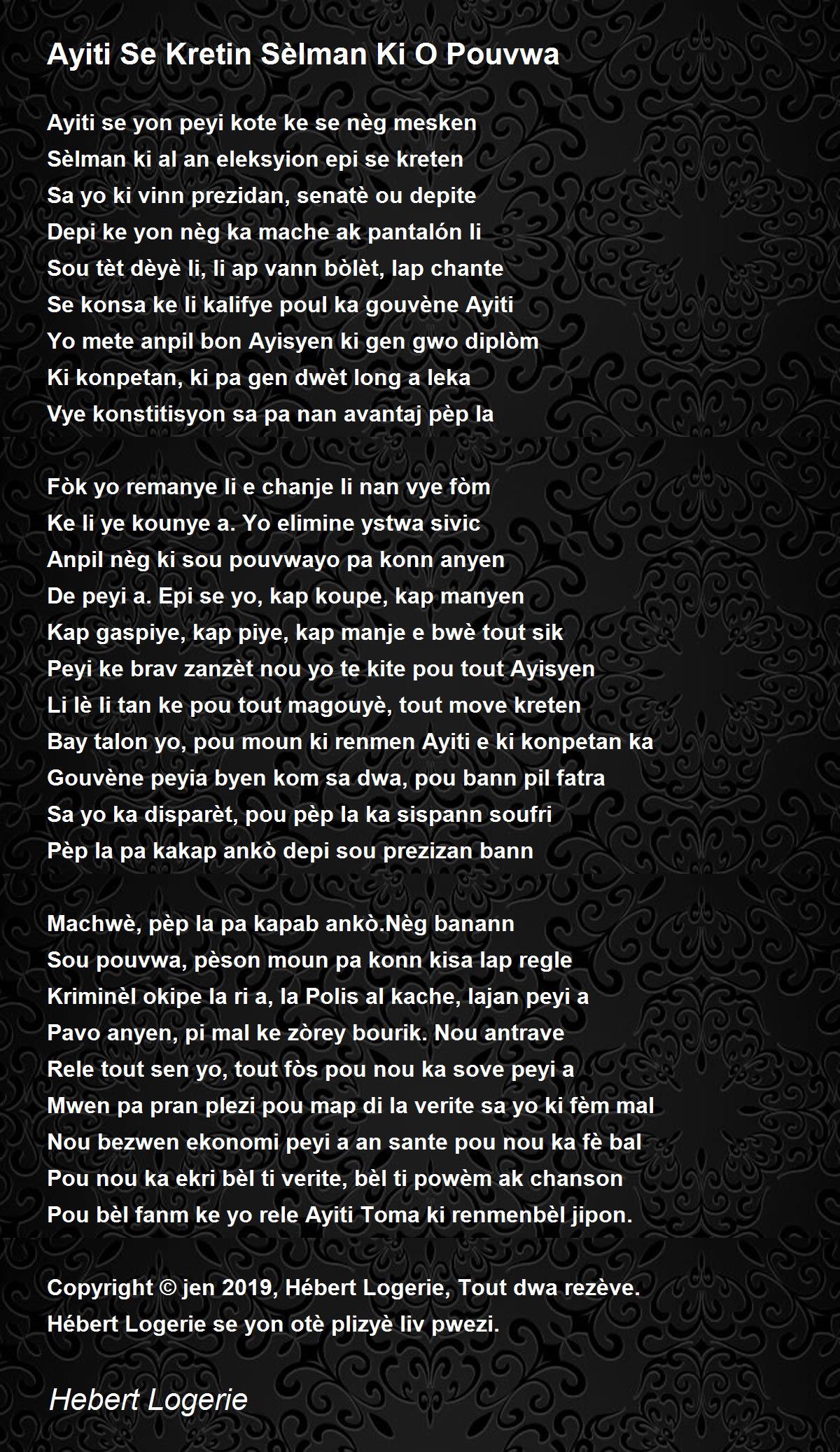 Ayiti Se Kretin Sèlman Ki O Pouvwa

Ayiti se yon peyi kote ke se nèg mesken
Sèlman ki al an eleksyion epi se kreten
Sa yo ki vinn prezidan, senatè ou depite
Depi ke yon nèg ka mache ak pantalón li
Sou tèt dèyè li, li ap vann bòlèt, lap chante
Se konsa ke li kalifye poul ka gouvène Ayiti
Yo mete anpil bon Ayisyen ki gen gwo diplòm
Ki konpetan, ki pa gen dwèt long a leka
Vye konstitisyon sa pa nan avantaj pèp la

Fòk yo remanye li e chanje li nan vye fòm
Ke li ye kounye a. Yo elimine ystwa sivic
Anpil nèg ki sou pouvwayo pa konn anyen
De peyi a. Epi se yo, kap koupe, kap manyen
Kap gaspiye, kap piye, kap manje e bwè tout sik
Peyi ke brav zanzèt nou yo te kite pou tout Ayisyen
Li lè li tan ke pou tout magouyè, tout move kreten
Bay talon yo, pou moun ki renmen Ayiti e ki konpetan ka
Gouvène peyia byen kom sa dwa, pou bann pil fatra
Sa yo ka disparèt, pou pèp la ka sispann soufri
Pèp la pa kakap ankò depi sou prezizan bann

Machwè, pèp la pa kapab ankò.Nèg banann
Sou pouvwa, pèson moun pa konn kisa lap regle
Kriminèl okipe la ri a, la Polis al kache, lajan peyi a
Pavo anyen, pi mal ke zòrey bourik. Nou antrave
Rele tout sen yo, tout fòs pou nou ka sove peyi a
Mwen pa pran plezi pou map di la verite sa yo ki fèm mal
Nou bezwen ekonomi peyi a an sante pou nou ka fè bal
Pou nou ka ekri bèl ti verite, bèl ti powèm ak chanson
Pou bèl fanm ke yo rele Ayiti Toma ki renmenbèl jipon.

Copyright © jen 2019, Hébert Logerie, Tout dwa rezève.
Hébert Logerie se yon otè plizyè liv pwezi.

Hebert Logerie